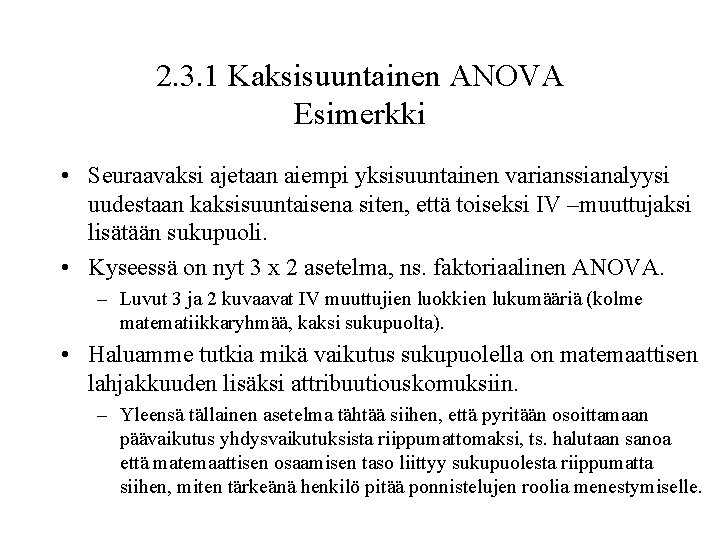 2.3.1 Kaksisuuntainen ANOVA
Esimerkki

• Seuraavaksi ajetaan aiempi yksisuuntainen varianssianalyysi uudestaan kaksisuuntaisena siten, että toiseksi IV –muuttujaksi lisätään sukupuoli.

• Kyseessä on nyt 3 x 2 asetelma, ns. faktoriaalinen ANOVA.
– Luvut 3 ja 2 kuvaavat IV muuttujien luokkien lukumääriä (kolme matematiikkaryhmää, kaksi sukupuolta).

• Haluamme tutkia mikä vaikutus sukupuolella on matemaattisen lahjakkuuden lisäksi attribuutiouskomuksiin.
– Yleensä tällainen asetelma tähtää siihen, että pyritään osoittamaan päävaikutus yhdysvaikutuksista riippumattomaksi, ts. halutaan sanoa että matemaattisen osaamisen taso liittyy sukupuolesta riippumatta siihen, miten tärkeänä henkilö pitää ponnistelujen roolia menestymiselle.